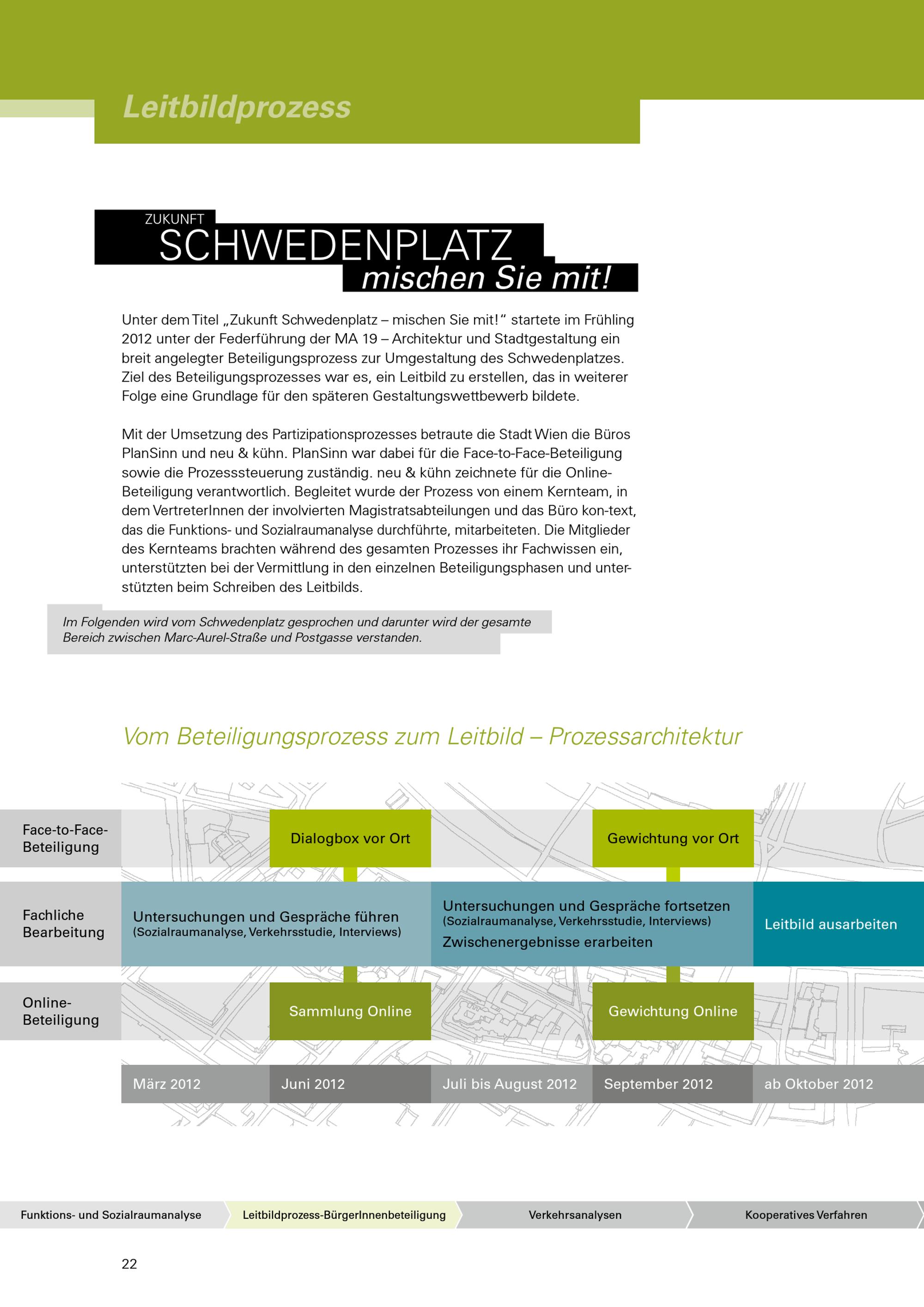 Leitbildprozess

ZUKUNFT
SCHWEDENPLATZ
mischen Sie mit!

Unter dem Titel „Zukunft Schwedenplatz – mischen Sie mit!“ startete im Frühling 2012 unter der Federführung der MA 19 – Architektur und Stadtgestaltung ein breit angelegter Beteiligungsprozess zur Umgestaltung des Schwedenplatzes. Ziel des Beteiligungsprozesses war es, ein Leitbild zu erstellen, das in weiterer Folge eine Grundlage für den späteren Gestaltungswettbewerb bildete.

Mit der Umsetzung des Partizipationsprozesses betraute die Stadt Wien die Büros PlanSinn und neu & kühn. PlanSinn war dabei für die Face-to-Face-Beteiligung sowie die Prozesssteuerung zuständig. neu & kühn zeichnete für die Online-Beteiligung verantwortlich. Begleitet wurde der Prozess von einem Kernteam, in dem VertreterInnen der involvierten Magistratsabteilungen und das Büro kon-text, das die Funktions- und Sozialraumanalyse durchführte, mitarbeiteten. Die Mitglieder des Kernteams brachten während des gesamten Prozesses ihr Fachwissen ein, unterstützten bei der Vermittlung in den einzelnen Beteiligungsphasen und unterstützten beim Schreiben des Leitbilds.

Im Folgenden wird vom Schwedenplatz gesprochen und darunter wird der gesamte Bereich zwischen Marc-Aurel-Straße und Postgasse verstanden.

Vom Beteiligungsprozess zum Leitbild – Prozessarchitektur

Face-to-Face-Beteiligung
Dialogbox vor Ort
Gewichtung vor Ort

Fachliche Bearbeitung
Untersuchungen und Gespräche führen (Sozialraumanalyse, Verkehrsstudie, Interviews)
Untersuchungen und Gespräche fortsetzen (Sozialraumanalyse, Verkehrsstudie, Interviews) Zwischenergebnisse erarbeiten
Leitbild ausarbeiten

Online-Beteiligung
Sammlung Online
Gewichtung Online

März 2012
Juni 2012
Juli bis August 2012
September 2012
ab Oktober 2012

Funktions- und Sozialraumanalyse
Leitbildprozess-BürgerInnenbeteiligung
Verkehrsanalysen
Kooperatives Verfahren

22